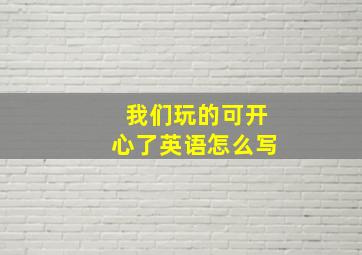 我们玩的可开心了英语怎么写